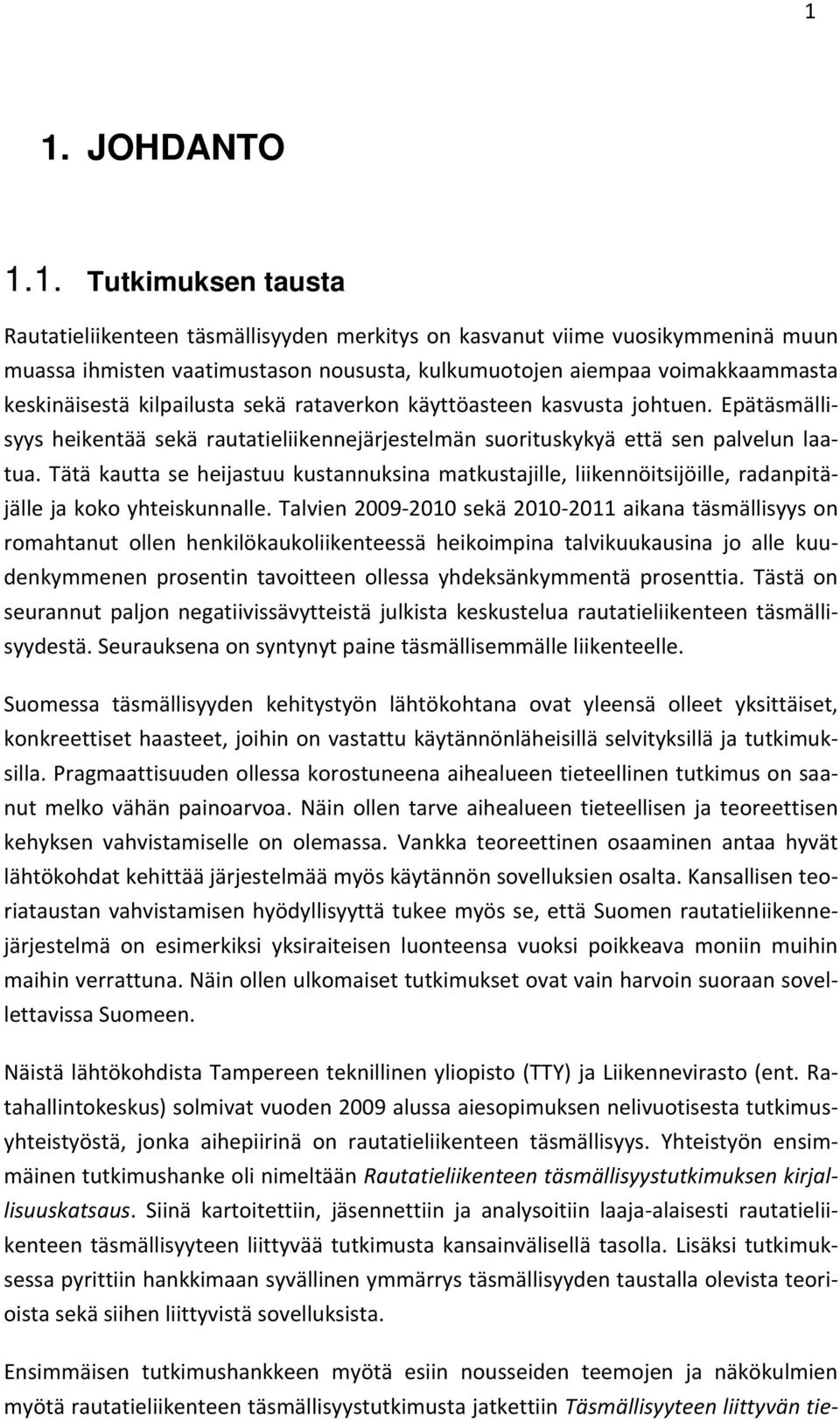 1

1. JOHDANTO

1.1. Tutkimuksen tausta

Rautatieliikenteen täsmällisyyden merkitys on kasvanut viime vuosikymmeninä muun muassa ihmisten vaatimustason noususta, kulkumuotojen aiempaa voimakkaammasta keskinäisestä kilpailusta sekä rataverkon käyttöasteen kasvusta johtuen. Epätäsmällisyys heikentää sekä rautatieliikennejärjestelmän suorituskykyä että sen palvelun laatua. Tätä kautta se heijastuu kustannuksina matkustajille, liikennöitsijöille, radanpitäjälle ja koko yhteiskunnalle. Talvien 2009-2010 sekä 2010-2011 aikana täsmällisyys on romahtanut ollen henkilökaukoliikenteessä heikoimpina talvikuukausina jo alle kuudenkymmenen prosentin tavoitteen ollessa yhdeksänkymmentä prosenttia. Tästä on seurannut paljon negatiivissävytteistä julkista keskustelua rautatieliikenteen täsmällisyydestä. Seurauksena on syntynyt paine täsmällisemmälle liikenteelle.

Suomessa täsmällisyyden kehitystyön lähtökohtana ovat yleensä olleet yksittäiset, konkreettiset haasteet, joihin on vastattu käytännönläheisillä selvityksillä ja tutkimuksilla. Pragmaattisuuden ollessa korostuneena aihealueen tieteellinen tutkimus on saanut melko vähän painoarvoa. Näin ollen tarve aihealueen tieteellisen ja teoreettisen kehyksen vahvistamiselle on olemassa. Vankka teoreettinen osaaminen antaa hyvät lähtökohdat kehittää järjestelmää myös käytännön sovelluksien osalta. Kansallisen teoriataustan vahvistamisen hyödyllisyyttä tukee myös se, että Suomen rautatieliikennejärjestelmä on esimerkiksi yksiraiteisen luonteensa vuoksi poikkeava moniin muihin maihin verrattuna. Näin ollen ulkomaiset tutkimukset ovat vain harvoin suoraan sovellettavissa Suomeen.

Näistä lähtökohdista Tampereen teknillinen yliopisto (TTY) ja Liikennevirasto (ent. Ratahallintokeskus) solmivat vuoden 2009 alussa aiesopimuksen nelivuotisesta tutkimusyhteistyöstä, jonka aihepiirinä on rautatieliikenteen täsmällisyys. Yhteistyön ensimmäinen tutkimushanke oli nimeltään Rautatieliikenteen täsmällisyystutkimuksen kirjallisuuskatsaus. Siinä kartoitettiin, jäsennettiin ja analysoitiin laaja-alaisesti rautatieliikenteen täsmällisyyteen liittyvää tutkimusta kansainvälisellä tasolla. Lisäksi tutkimuksessa pyrittiin hankkimaan syvällinen ymmärrys täsmällisyyden taustalla olevista teorioista sekä siihen liittyvistä sovelluksista.

Ensimmäisen tutkimushankkeen myötä esiin nousseiden teemojen ja näkökulmien myötä rautatieliikenteen täsmällisyystutkimusta jatkettiin Täsmällisyyteen liittyvän tie-